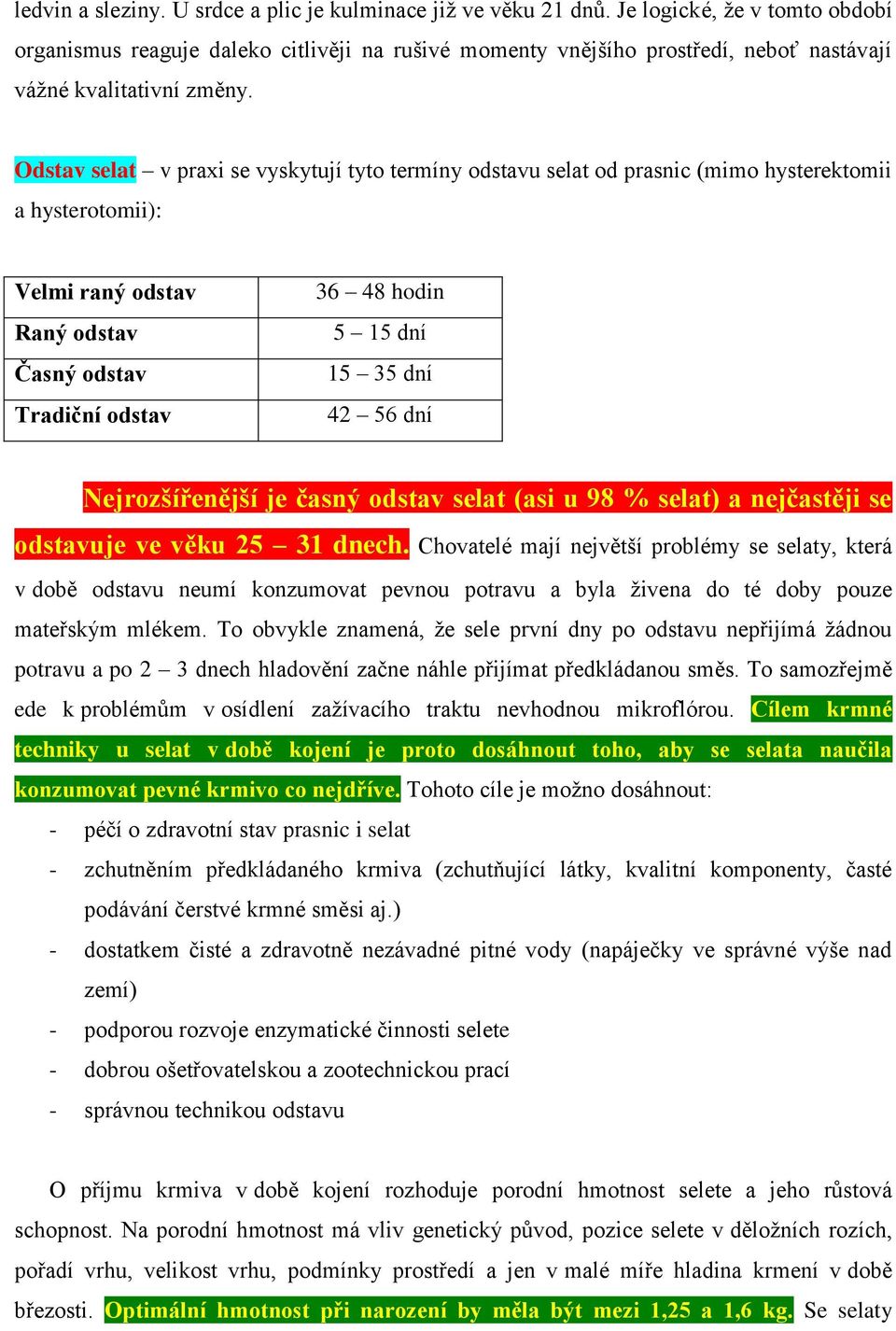 ledvin a sleziny. U srdce a plic je kulminace již ve věku 21 dnů. Je logické, že v tomto období organismus reaguje daleko citlivěji na rušivé momenty vnějšího prostředí, neboť nastávají vážné kvalitativní změny.

Odstav selat – v praxi se vyskytují tyto termíny odstavu selat od prasnic (mimo hysterektomii a hysterotomii):

| Velmi raný odstav | 36 – 48 hodin |
|---|---|
| Raný odstav | 5 – 15 dní |
| Časný odstav | 15 – 35 dní |
| Tradiční odstav | 42 – 56 dní |

Nejrozšířenější je časný odstav selat (asi u 98 % selat) a nejčastěji se odstavuje ve věku 25 – 31 dnech. Chovatelé mají největší problémy se selaty, která v době odstavu neumí konzumovat pevnou potravu a byla živena do té doby pouze mateřským mlékem. To obvykle znamená, že sele první dny po odstavu nepřijímá žádnou potravu a po 2 – 3 dnech hladovění začne náhle přijímat předkládanou směs. To samozřejmě ede k problémům v osídlení zažívacího traktu nevhodnou mikroflórou. Cílem krmné techniky u selat v době kojení je proto dosáhnout toho, aby se selata naučila konzumovat pevné krmivo co nejdříve. Tohoto cíle je možno dosáhnout:
- péčí o zdravotní stav prasnic i selat
- zchutněním předkládaného krmiva (zchutňující látky, kvalitní komponenty, časté podávání čerstvé krmné směsi aj.)
- dostatkem čisté a zdravotně nezávadné pitné vody (napáječky ve správné výše nad zemí)
- podporou rozvoje enzymatické činnosti selete
- dobrou ošetřovatelskou a zootechnickou prací
- správnou technikou odstavu

O příjmu krmiva v době kojení rozhoduje porodní hmotnost selete a jeho růstová schopnost. Na porodní hmotnost má vliv genetický původ, pozice selete v děložních rozích, pořadí vrhu, velikost vrhu, podmínky prostředí a jen v malé míře hladina krmení v době březosti. Optimální hmotnost při narození by měla být mezi 1,25 a 1,6 kg. Se selaty